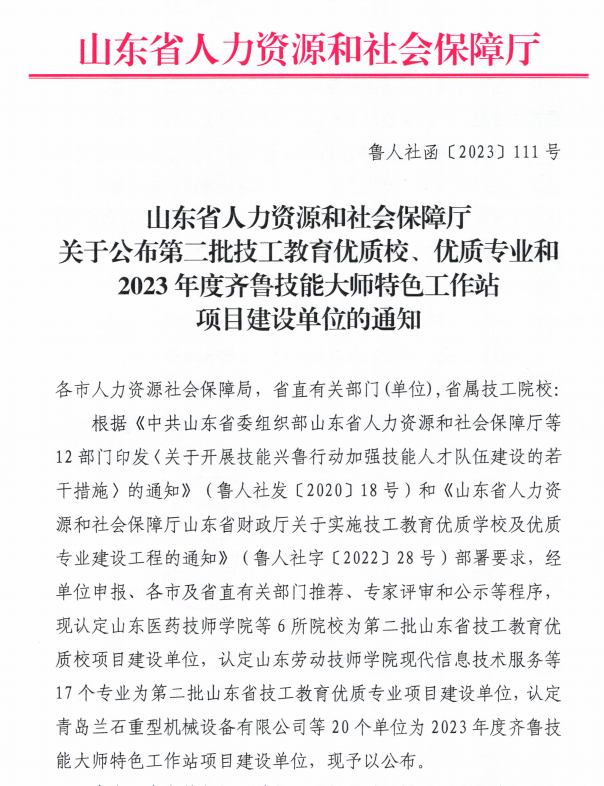 山东省人力资源和社会保障厅

鲁人社函〔2023〕111号

山东省人力资源和社会保障厅
关于公布第二批技工教育优质校、优质专业和
2023年度齐鲁技能大师特色工作站
项目建设单位的通知

各市人力资源社会保障局，省直有关部门(单位)，省属技工院校：

根据《中共山东省委组织部山东省人力资源和社会保障厅等12部门印发〈关于开展技能兴鲁行动加强技能人才队伍建设的若干措施〉的通知》（鲁人社发〔2020〕18号）和《山东省人力资源和社会保障厅山东省财政厅关于实施技工教育优质学校及优质专业建设工程的通知》（鲁人社字〔2022〕28号）部署要求，经单位申报、各市及省直有关部门推荐、专家评审和公示等程序，现认定山东医药技师学院等6所院校为第二批山东省技工教育优质校项目建设单位，认定山东劳动技师学院现代信息技术服务等17个专业为第二批山东省技工教育优质专业项目建设单位，认定青岛兰石重型机械设备有限公司等20个单位为2023年度齐鲁技能大师特色工作站项目建设单位，现予以公布。